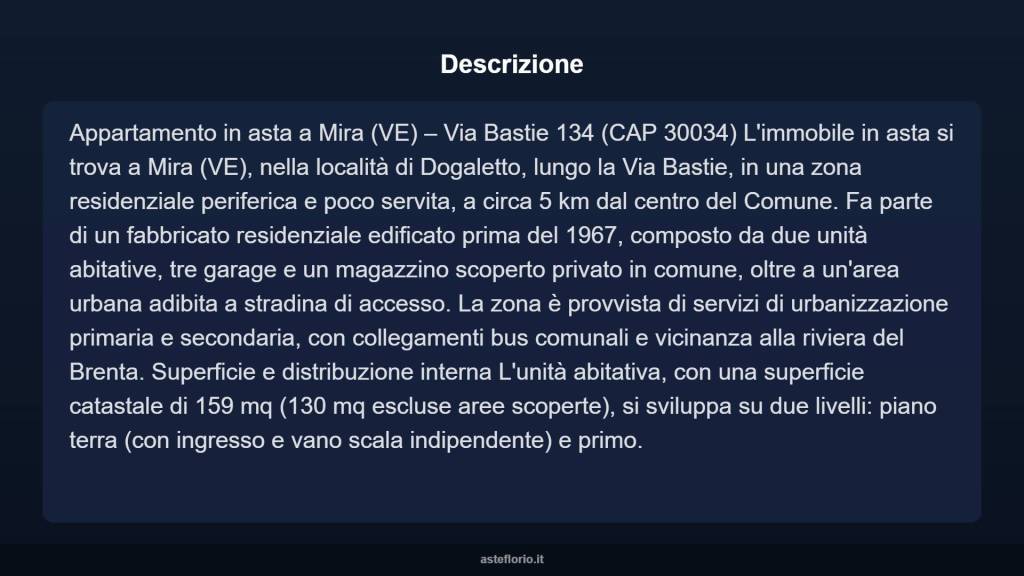 Descrizione

Appartamento in asta a Mira (VE) – Via Bastie 134 (CAP 30034) L'immobile in asta si trova a Mira (VE), nella località di Dogaletto, lungo la Via Bastie, in una zona residenziale periferica e poco servita, a circa 5 km dal centro del Comune. Fa parte di un fabbricato residenziale edificato prima del 1967, composto da due unità abitative, tre garage e un magazzino scoperto privato in comune, oltre a un'area urbana adibita a stradina di accesso. La zona è provvista di servizi di urbanizzazione primaria e secondaria, con collegamenti bus comunali e vicinanza alla riviera del Brenta. Superficie e distribuzione interna L'unità abitativa, con una superficie catastale di 159 mq (130 mq escluse aree scoperte), si sviluppa su due livelli: piano terra (con ingresso e vano scala indipendente) e primo.

asteflorio.it